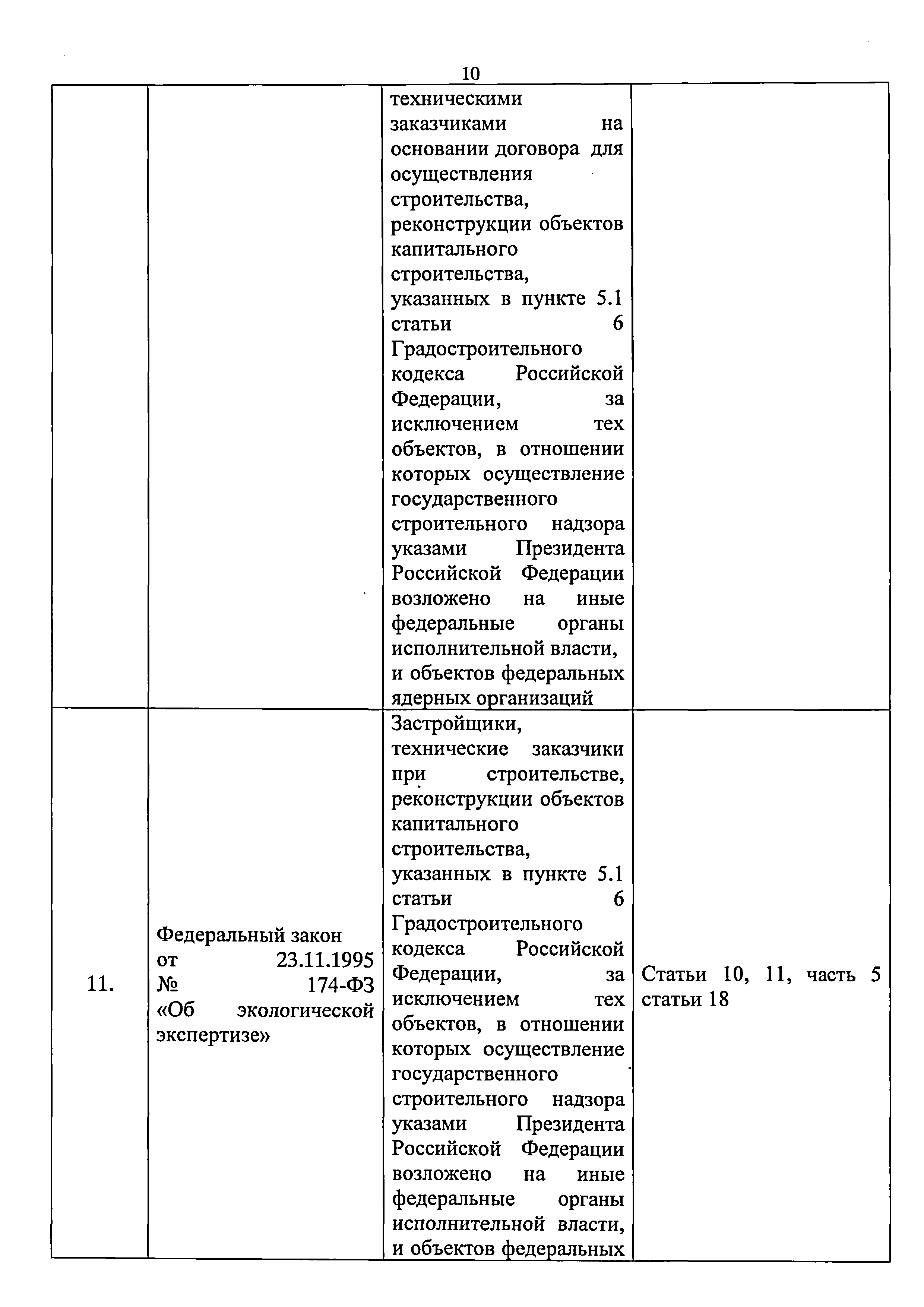 10

|  |  |  |  |
|---|---|---|---|
|  |  | техническими заказчиками на основании договора для осуществления строительства, реконструкции объектов капитального строительства, указанных в пункте 5.1 статьи 6 Градостроительного кодекса Российской Федерации, за исключением тех объектов, в отношении которых осуществление государственного строительного надзора указами Президента Российской Федерации возложено на иные федеральные органы исполнительной власти, и объектов федеральных ядерных организаций |  |
| 11. | Федеральный закон от 23.11.1995 № 174-ФЗ «Об экологической экспертизе» | Застройщики, технические заказчики при строительстве, реконструкции объектов капитального строительства, указанных в пункте 5.1 статьи 6 Градостроительного кодекса Российской Федерации, за исключением тех объектов, в отношении которых осуществление государственного строительного надзора указами Президента Российской Федерации возложено на иные федеральные органы исполнительной власти, и объектов федеральных | Статьи 10, 11, часть 5 статьи 18 |